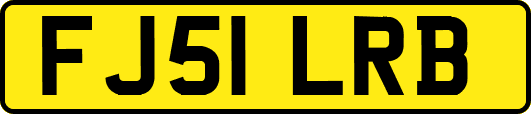 FJ51 LRB